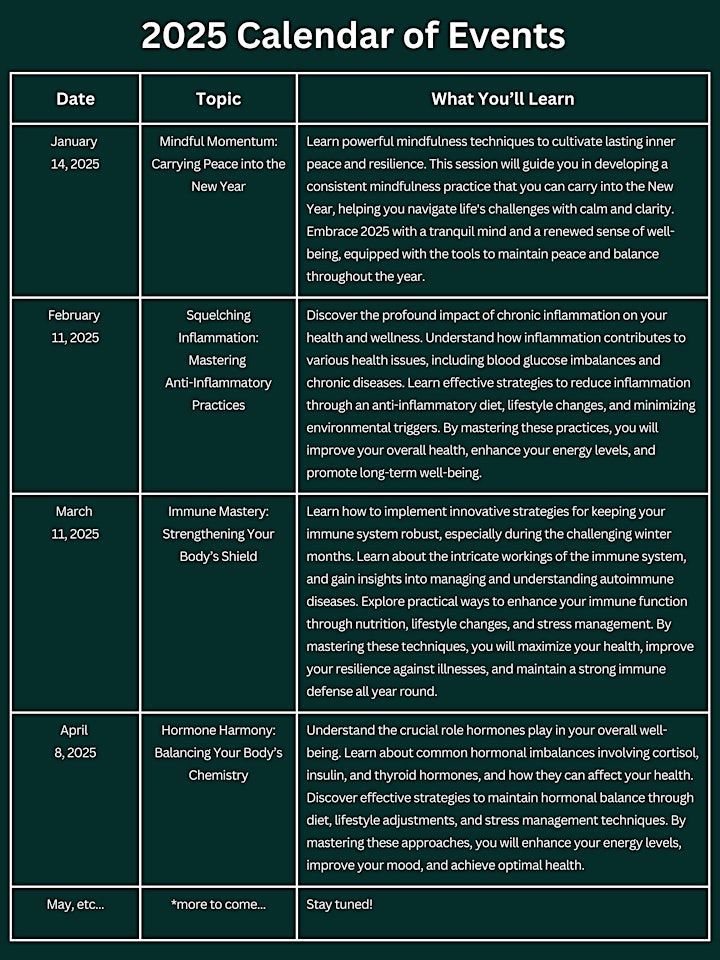 2025 Calendar of Events

| Date | Topic | What You'll Learn |
|---|---|---|
| January 14, 2025 | Mindful Momentum: Carrying Peace into the New Year | Learn powerful mindfulness techniques to cultivate lasting inner peace and resilience. This session will guide you in developing a consistent mindfulness practice that you can carry into the New Year, helping you navigate life's challenges with calm and clarity. Embrace 2025 with a tranquil mind and a renewed sense of well-being, equipped with the tools to maintain peace and balance throughout the year. |
| February 11, 2025 | Squelching Inflammation: Mastering Anti-Inflammatory Practices | Discover the profound impact of chronic inflammation on your health and wellness. Understand how inflammation contributes to various health issues, including blood glucose imbalances and chronic diseases. Learn effective strategies to reduce inflammation through an anti-inflammatory diet, lifestyle changes, and minimizing environmental triggers. By mastering these practices, you will improve your overall health, enhance your energy levels, and promote long-term well-being. |
| March 11, 2025 | Immune Mastery: Strengthening Your Body's Shield | Learn how to implement innovative strategies for keeping your immune system robust, especially during the challenging winter months. Learn about the intricate workings of the immune system, and gain insights into managing and understanding autoimmune diseases. Explore practical ways to enhance your immune function through nutrition, lifestyle changes, and stress management. By mastering these techniques, you will maximize your health, improve your resilience against illnesses, and maintain a strong immune defense all year round. |
| April 8, 2025 | Hormone Harmony: Balancing Your Body's Chemistry | Understand the crucial role hormones play in your overall well-being. Learn about common hormonal imbalances involving cortisol, insulin, and thyroid hormones, and how they can affect your health. Discover effective strategies to maintain hormonal balance through diet, lifestyle adjustments, and stress management techniques. By mastering these approaches, you will enhance your energy levels, improve your mood, and achieve optimal health. |
| May, etc... | *more to come... | Stay tuned! |